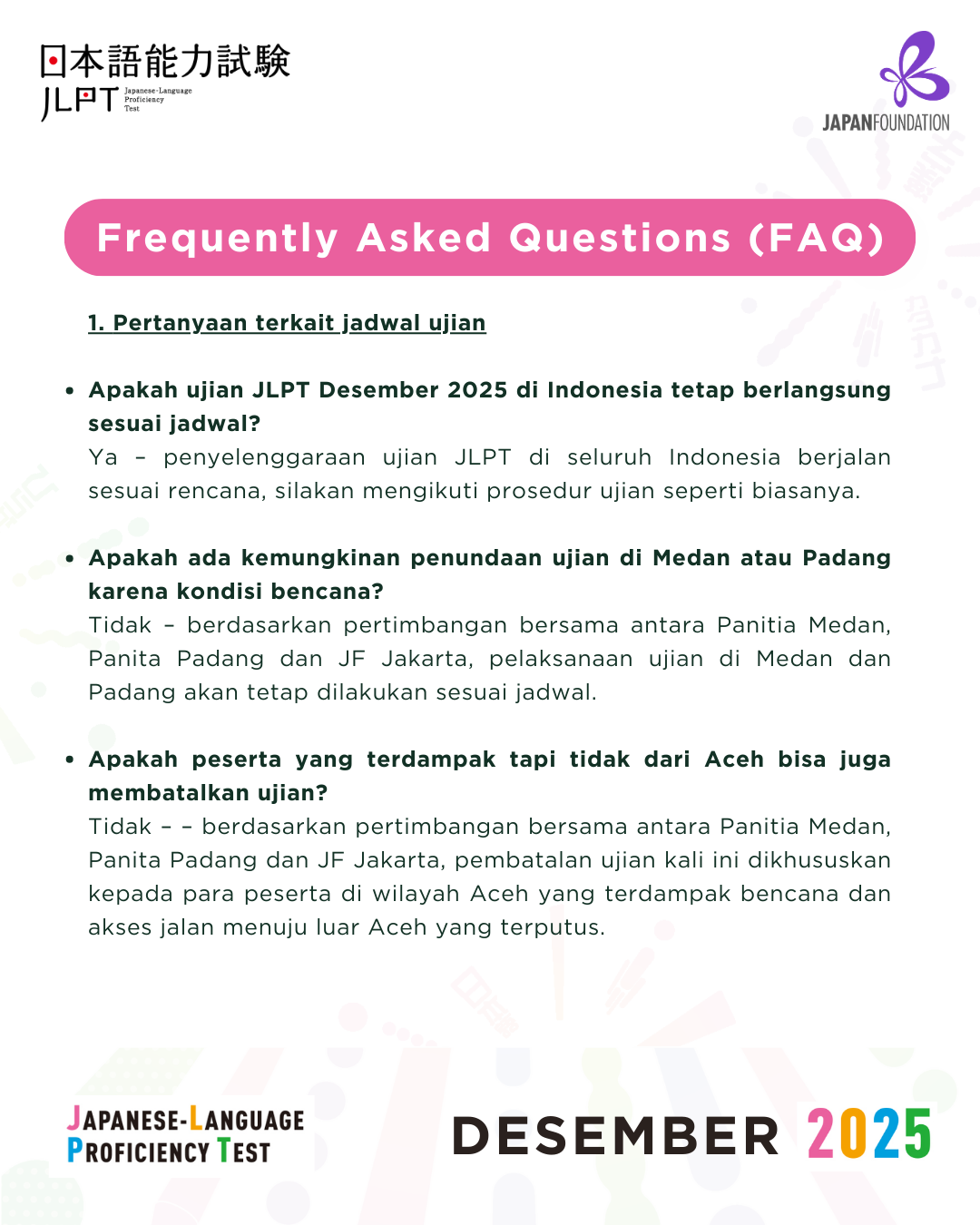 日本語能力試験
JLPT Japanese-Language Proficiency Test

JAPANFOUNDATION

Frequently Asked Questions (FAQ)

1. Pertanyaan terkait jadwal ujian

• Apakah ujian JLPT Desember 2025 di Indonesia tetap berlangsung sesuai jadwal?
Ya – penyelenggaraan ujian JLPT di seluruh Indonesia berjalan sesuai rencana, silakan mengikuti prosedur ujian seperti biasanya.

• Apakah ada kemungkinan penundaan ujian di Medan atau Padang karena kondisi bencana?
Tidak – berdasarkan pertimbangan bersama antara Panitia Medan, Panita Padang dan JF Jakarta, pelaksanaan ujian di Medan dan Padang akan tetap dilakukan sesuai jadwal.

• Apakah peserta yang terdampak tapi tidak dari Aceh bisa juga membatalkan ujian?
Tidak – – berdasarkan pertimbangan bersama antara Panitia Medan, Panita Padang dan JF Jakarta, pembatalan ujian kali ini dikhususkan kepada para peserta di wilayah Aceh yang terdampak bencana dan akses jalan menuju luar Aceh yang terputus.

JAPANESE-LANGUAGE PROFICIENCY TEST

DESEMBER 2025